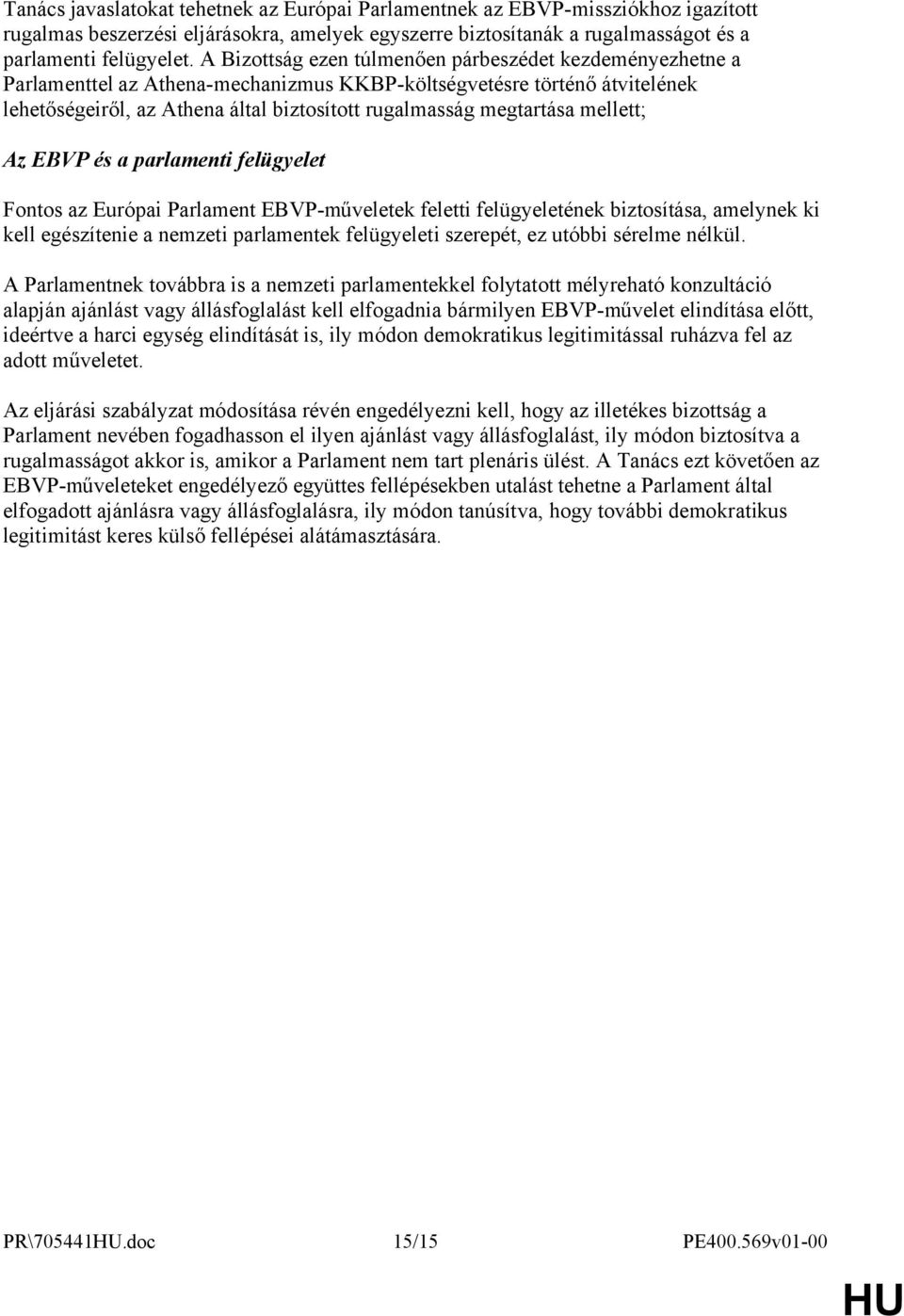 Tanács javaslatokat tehetnek az Európai Parlamentnek az EBVP-missziókhoz igazított rugalmas beszerzési eljárásokra, amelyek egyszerre biztosítanák a rugalmasságot és a parlamenti felügyelet. A Bizottság ezen túlmenően párbeszédet kezdeményezhetne a Parlamenttel az Athena-mechanizmus KKBP-költségvetésre történő átvitelének lehetőségeiről, az Athena által biztosított rugalmasság megtartása mellett;

Az EBVP és a parlamenti felügyelet

Fontos az Európai Parlament EBVP-műveletek feletti felügyeletének biztosítása, amelynek ki kell egészítenie a nemzeti parlamentek felügyeleti szerepét, ez utóbbi sérelme nélkül.

A Parlamentnek továbbra is a nemzeti parlamentekkel folytatott mélyreható konzultáció alapján ajánlást vagy állásfoglalást kell elfogadnia bármilyen EBVP-művelet elindítása előtt, ideértve a harci egység elindítását is, ily módon demokratikus legitimitással ruházva fel az adott műveletet.

Az eljárási szabályzat módosítása révén engedélyezni kell, hogy az illetékes bizottság a Parlament nevében fogadhasson el ilyen ajánlást vagy állásfoglalást, ily módon biztosítva a rugalmasságot akkor is, amikor a Parlament nem tart plenáris ülést. A Tanács ezt követően az EBVP-műveleteket engedélyező együttes fellépésekben utalást tehetne a Parlament által elfogadott ajánlásra vagy állásfoglalásra, ily módon tanúsítva, hogy további demokratikus legitimitást keres külső fellépései alátámasztására.

PR\705441HU.doc 15/15 PE400.569v01-00

HU